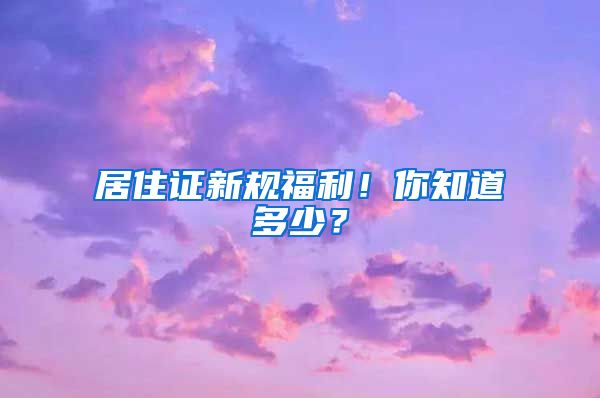 居住证新规福利！你知道多少？